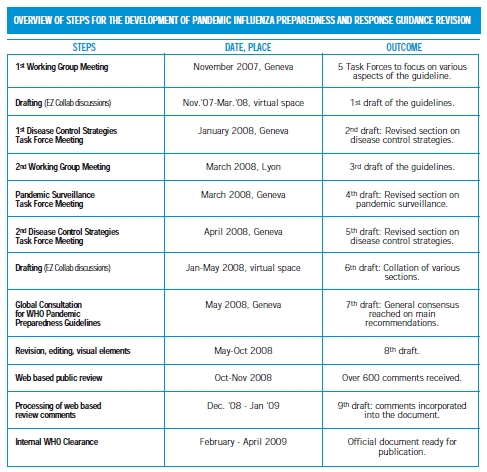 OVERVIEW OF STEPS FOR THE DEVELOPMENT OF PANDEMIC INFLUENZA PREPAREDNESS AND RESPONSE GUIDANCE REVISION

| STEPS | DATE, PLACE | OUTCOME |
|---|---|---|
| 1st Working Group Meeting | November 2007, Geneva | 5 Task Forces to focus on various aspects of the guideline. |
| Drafting (EZ Collab discussions) | Nov.'07-Mar.'08, virtual space | 1st draft of the guidelines. |
| 1st Disease Control Strategies Task Force Meeting | January 2008, Geneva | 2nd draft: Revised section on disease control strategies. |
| 2nd Working Group Meeting | March 2008, Lyon | 3rd draft of the guidelines. |
| Pandemic Surveillance Task Force Meeting | March 2008, Geneva | 4th draft: Revised section on pandemic surveillance. |
| 2nd Disease Control Strategies Task Force Meeting | April 2008, Geneva | 5th draft: Revised section on disease control strategies. |
| Drafting (EZ Collab discussions) | Jan-May 2008, virtual space | 6th draft: Collation of various sections. |
| Global Consultation for WHO Pandemic Preparedness Guidelines | May 2008, Geneva | 7th draft: General consensus reached on main recommendations. |
| Revision, editing, visual elements | May-Oct 2008 | 8th draft. |
| Web based public review | Oct-Nov 2008 | Over 600 comments received. |
| Processing of web based review comments | Dec. '08 - Jan '09 | 9th draft: comments incorporated into the document. |
| Internal WHO Clearance | February - April 2009 | Official document ready for publication. |